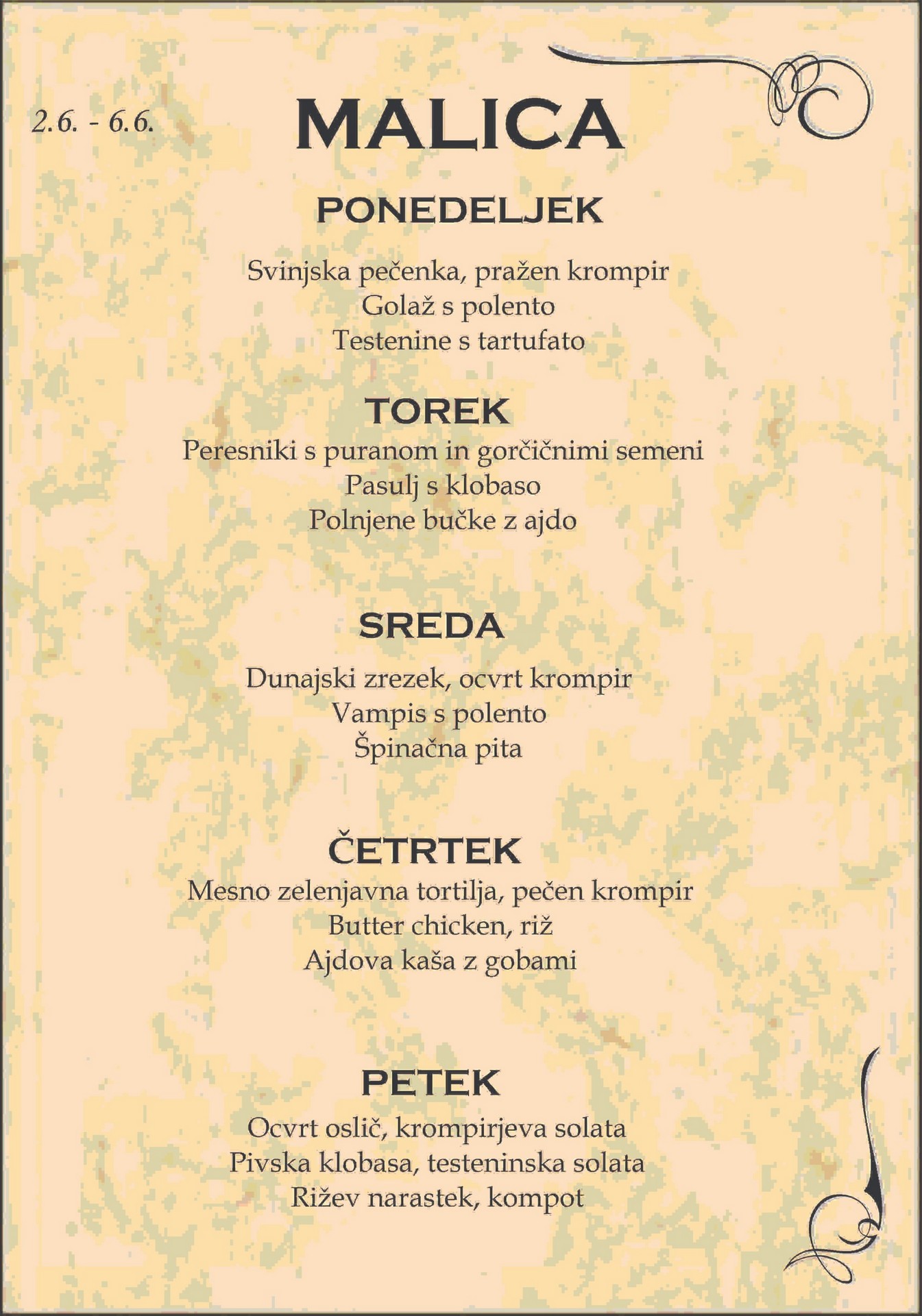 2.6. - 6.6.

MALICA

PONEDELJEK

Svinjska pečenka, pražen krompir
Golaž s polento
Testenine s tartufato

TOREK

Peresniki s puranom in gorčičnimi semeni
Pasulj s klobaso
Polnjene bučke z ajdo

SREDA

Dunajski zrezek, ocvrt krompir
Vampis s polento
Špinačna pita

ČETRTEK

Mesno zelenjavna tortilja, pečen krompir
Butter chicken, riž
Ajdova kaša z gobami

PETEK

Ocvrt oslič, krompirjeva solata
Pivska klobasa, testeninska solata
Rižev narastek, kompot